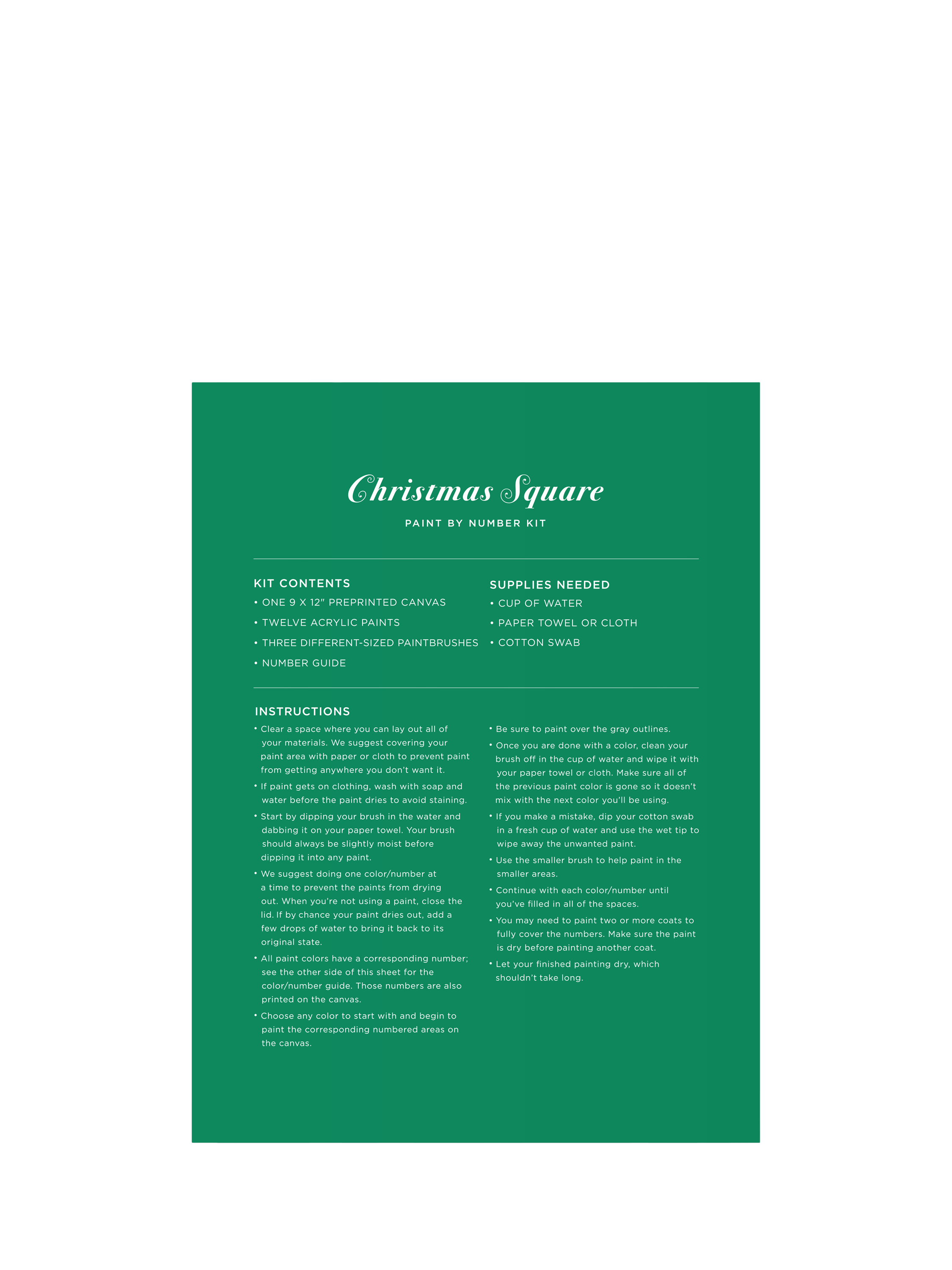 Christmas Square

PAINT BY NUMBER KIT

KIT CONTENTS
• ONE 9 X 12" PREPRINTED CANVAS
• TWELVE ACRYLIC PAINTS
• THREE DIFFERENT-SIZED PAINTBRUSHES
• NUMBER GUIDE

SUPPLIES NEEDED
• CUP OF WATER
• PAPER TOWEL OR CLOTH
• COTTON SWAB

INSTRUCTIONS
• Clear a space where you can lay out all of your materials. We suggest covering your paint area with paper or cloth to prevent paint from getting anywhere you don't want it.
• If paint gets on clothing, wash with soap and water before the paint dries to avoid staining.
• Start by dipping your brush in the water and dabbing it on your paper towel. Your brush should always be slightly moist before dipping it into any paint.
• We suggest doing one color/number at a time to prevent the paints from drying out. When you're not using a paint, close the lid. If by chance your paint dries out, add a few drops of water to bring it back to its original state.
• All paint colors have a corresponding number; see the other side of this sheet for the color/number guide. Those numbers are also printed on the canvas.
• Choose any color to start with and begin to paint the corresponding numbered areas on the canvas.
• Be sure to paint over the gray outlines.
• Once you are done with a color, clean your brush off in the cup of water and wipe it with your paper towel or cloth. Make sure all of the previous paint color is gone so it doesn't mix with the next color you'll be using.
• If you make a mistake, dip your cotton swab in a fresh cup of water and use the wet tip to wipe away the unwanted paint.
• Use the smaller brush to help paint in the smaller areas.
• Continue with each color/number until you've filled in all of the spaces.
• You may need to paint two or more coats to fully cover the numbers. Make sure the paint is dry before painting another coat.
• Let your finished painting dry, which shouldn't take long.